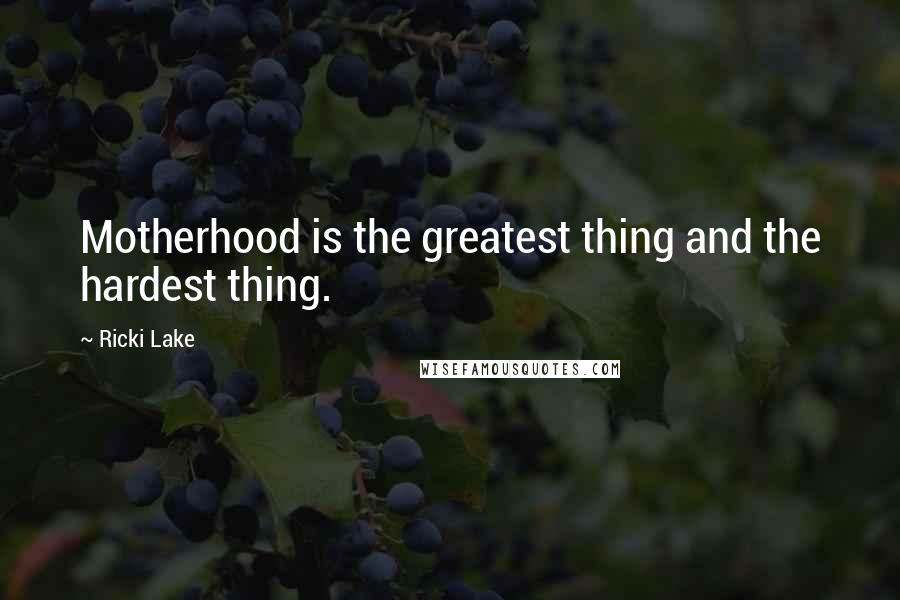 Motherhood is the greatest thing and the hardest thing.

~ Ricki Lake

WISEFAMOUSQUOTES.COM